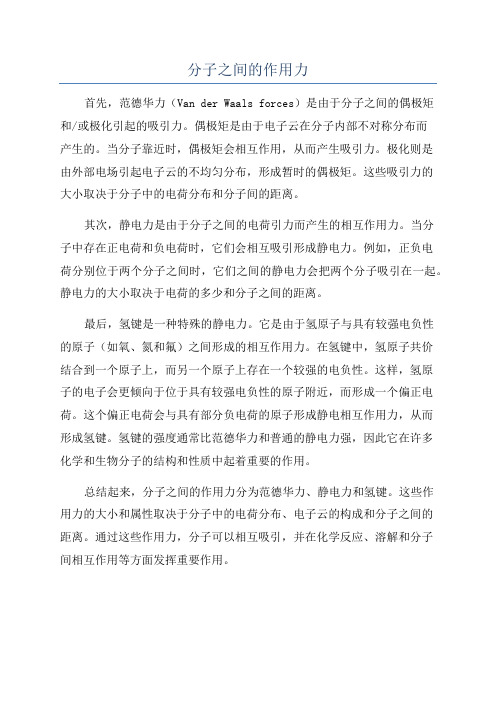 分子之间的作用力

首先，范德华力（Van der Waals forces）是由于分子之间的偶极矩和/或极化引起的吸引力。偶极矩是由于电子云在分子内部不对称分布而产生的。当分子靠近时，偶极矩会相互作用，从而产生吸引力。极化则是由外部电场引起电子云的不均匀分布，形成暂时的偶极矩。这些吸引力的大小取决于分子中的电荷分布和分子间的距离。

其次，静电力是由于分子之间的电荷引力而产生的相互作用力。当分子中存在正电荷和负电荷时，它们会相互吸引形成静电力。例如，正负电荷分别位于两个分子之间时，它们之间的静电力会把两个分子吸引在一起。静电力的大小取决于电荷的多少和分子之间的距离。

最后，氢键是一种特殊的静电力。它是由于氢原子与具有较强电负性的原子（如氧、氮和氟）之间形成的相互作用力。在氢键中，氢原子共价结合到一个原子上，而另一个原子上存在一个较强的电负性。这样，氢原子的电子会更倾向于位于具有较强电负性的原子附近，而形成一个偏正电荷。这个偏正电荷会与具有部分负电荷的原子形成静电相互作用力，从而形成氢键。氢键的强度通常比范德华力和普通的静电力强，因此它在许多化学和生物分子的结构和性质中起着重要的作用。

总结起来，分子之间的作用力分为范德华力、静电力和氢键。这些作用力的大小和属性取决于分子中的电荷分布、电子云的构成和分子之间的距离。通过这些作用力，分子可以相互吸引，并在化学反应、溶解和分子间相互作用等方面发挥重要作用。